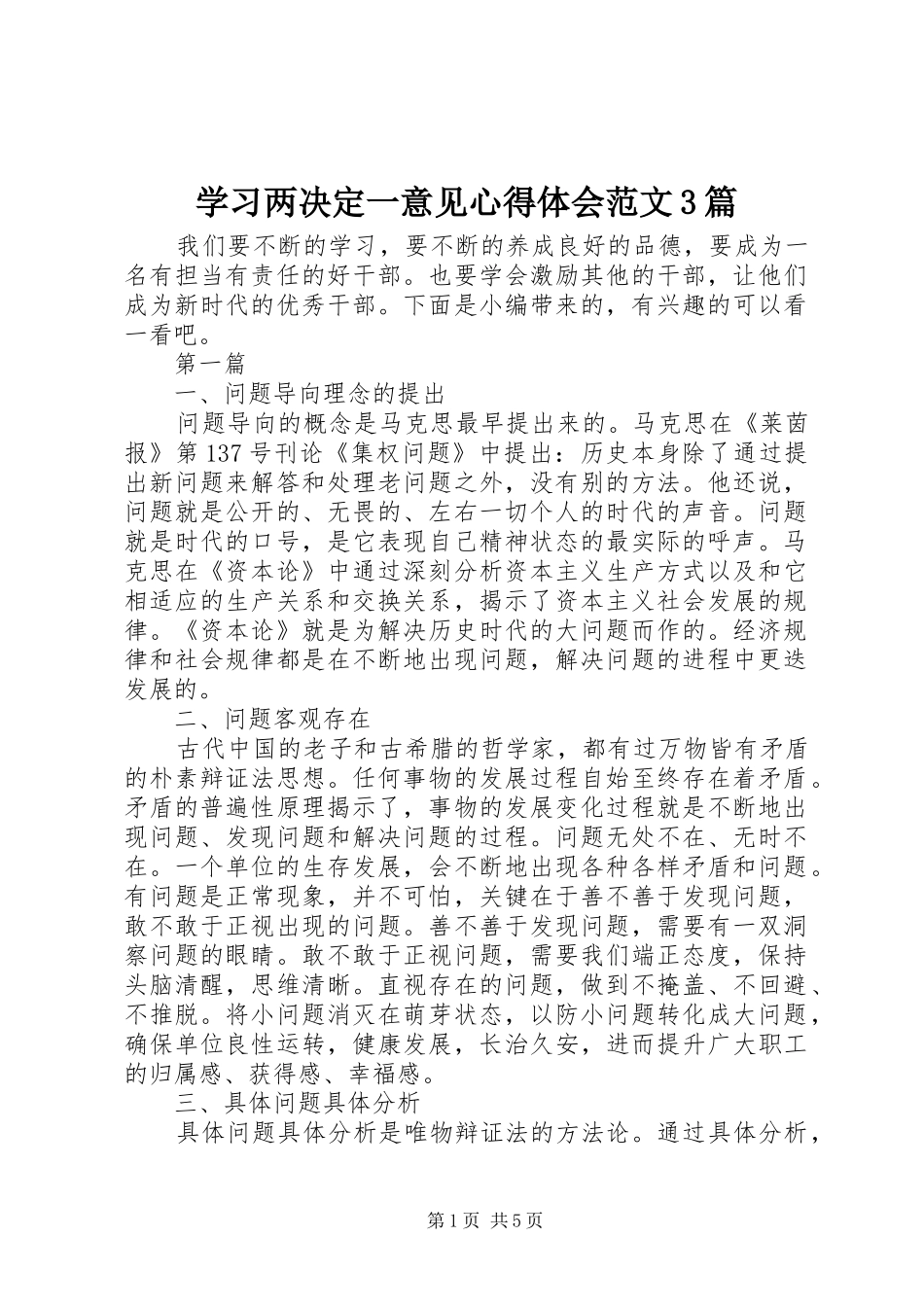 学习两决定一意见心得体会范文3篇

我们要不断的学习，要不断的养成良好的品德，要成为一名有担当有责任的好干部。也要学会激励其他的干部，让他们成为新时代的优秀干部。下面是小编带来的，有兴趣的可以看一看吧。

第一篇

一、问题导向理念的提出

问题导向的概念是马克思最早提出来的。马克思在《莱茵报》第137号刊论《集权问题》中提出：历史本身除了通过提出新问题来解答和处理老问题之外，没有别的方法。他还说，问题就是公开的、无畏的、左右一切个人的时代的声音。问题就是时代的口号，是它表现自己精神状态的最实际的呼声。马克思在《资本论》中通过深刻分析资本主义生产方式以及和它相适应的生产关系和交换关系，揭示了资本主义社会发展的规律。《资本论》就是为解决历史时代的大问题而作的。经济规律和社会规律都是在不断地出现问题，解决问题的进程中更迭发展的。

二、问题客观存在

古代中国的老子和古希腊的哲学家，都有过万物皆有矛盾的朴素辩证法思想。任何事物的发展过程自始至终存在着矛盾。矛盾的普遍性原理揭示了，事物的发展变化过程就是不断地出现问题、发现问题和解决问题的过程。问题无处不在、无时不在。一个单位的生存发展，会不断地出现各种各样矛盾和问题。有问题是正常现象，并不可怕，关键在于善不善于发现问题，敢不敢于正视出现的问题。善不善于发现问题，需要有一双洞察问题的眼睛。敢不敢于正视问题，需要我们端正态度，保持头脑清醒，思维清晰。直视存在的问题，做到不掩盖、不回避、不推脱。将小问题消灭在萌芽状态，以防小问题转化成大问题，确保单位良性运转，健康发展，长治久安，进而提升广大职工的归属感、获得感、幸福感。

三、具体问题具体分析

具体问题具体分析是唯物辩证法的方法论。通过具体分析，

第1页 共5页